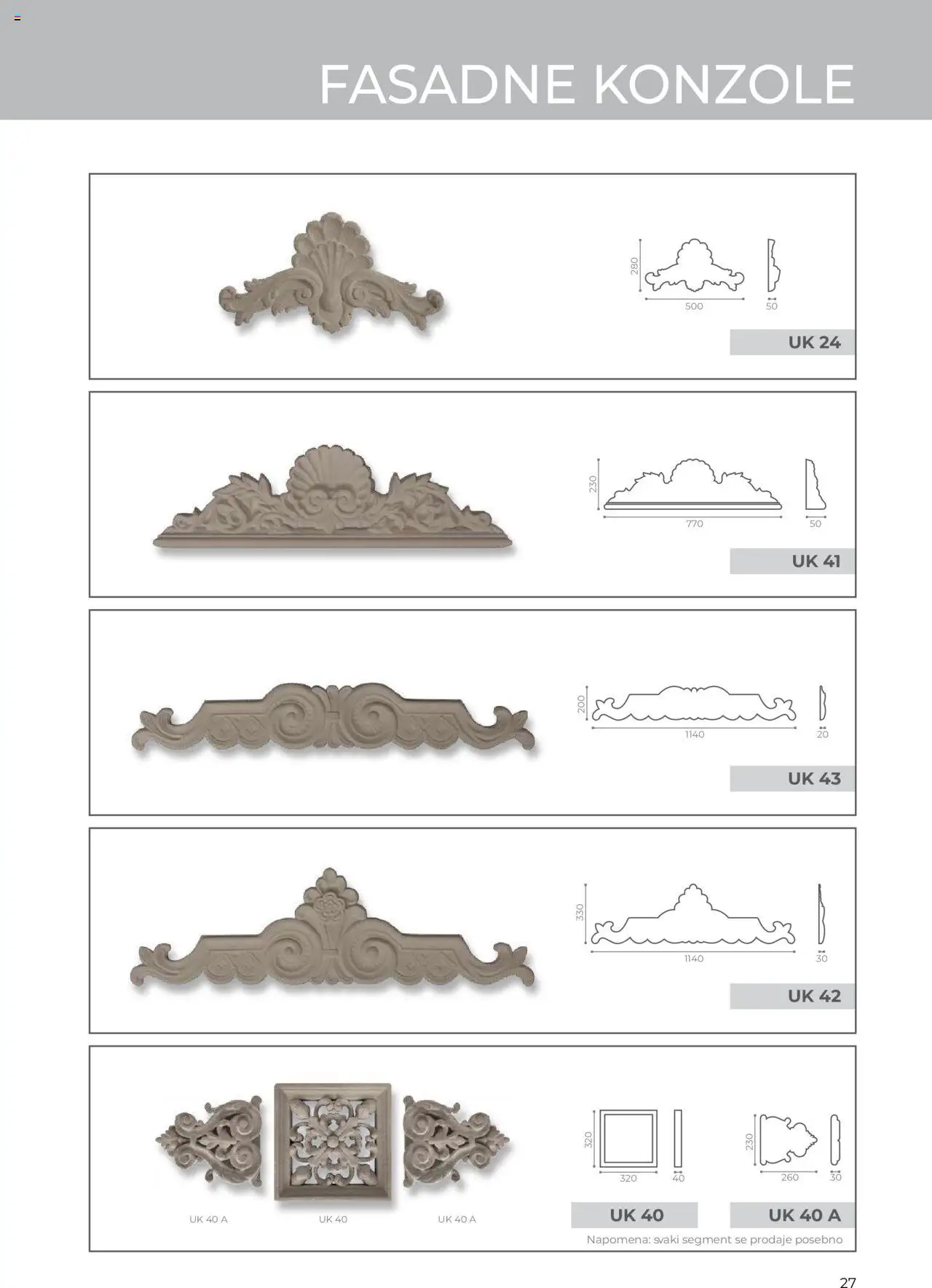 FASADNE KONZOLE

280
500
50
UK 24

230
770
50
UK 41

200
1140
20
UK 43

330
1140
30
UK 42

UK 40 A
UK 40
UK 40 A
320
320
40
230
260
30
UK 40
UK 40 A
Napomena: svaki segment se prodaje posebno

27